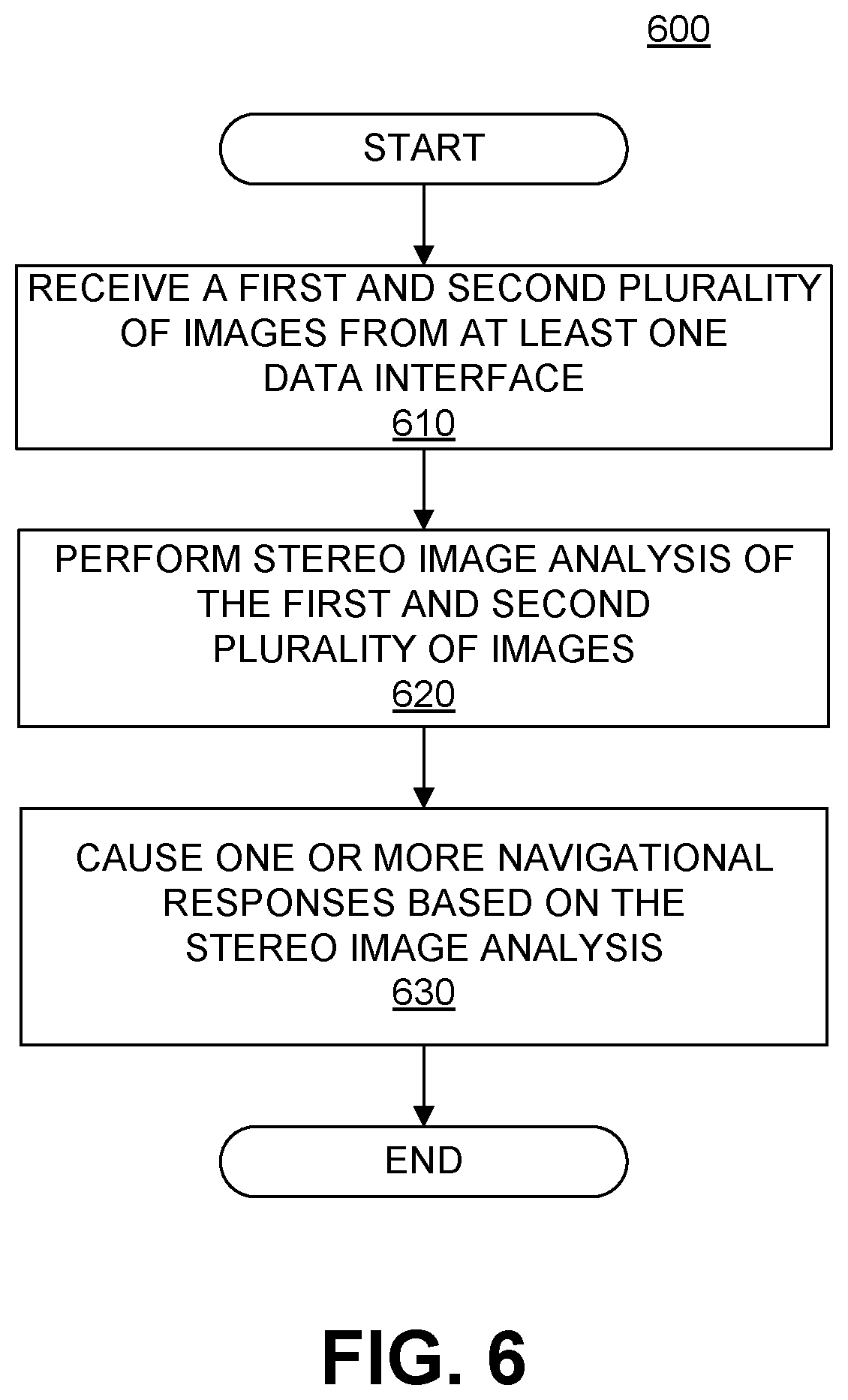 600

START

RECEIVE A FIRST AND SECOND PLURALITY OF IMAGES FROM AT LEAST ONE DATA INTERFACE
610

PERFORM STEREO IMAGE ANALYSIS OF THE FIRST AND SECOND PLURALITY OF IMAGES
620

CAUSE ONE OR MORE NAVIGATIONAL RESPONSES BASED ON THE STEREO IMAGE ANALYSIS
630

END

FIG. 6